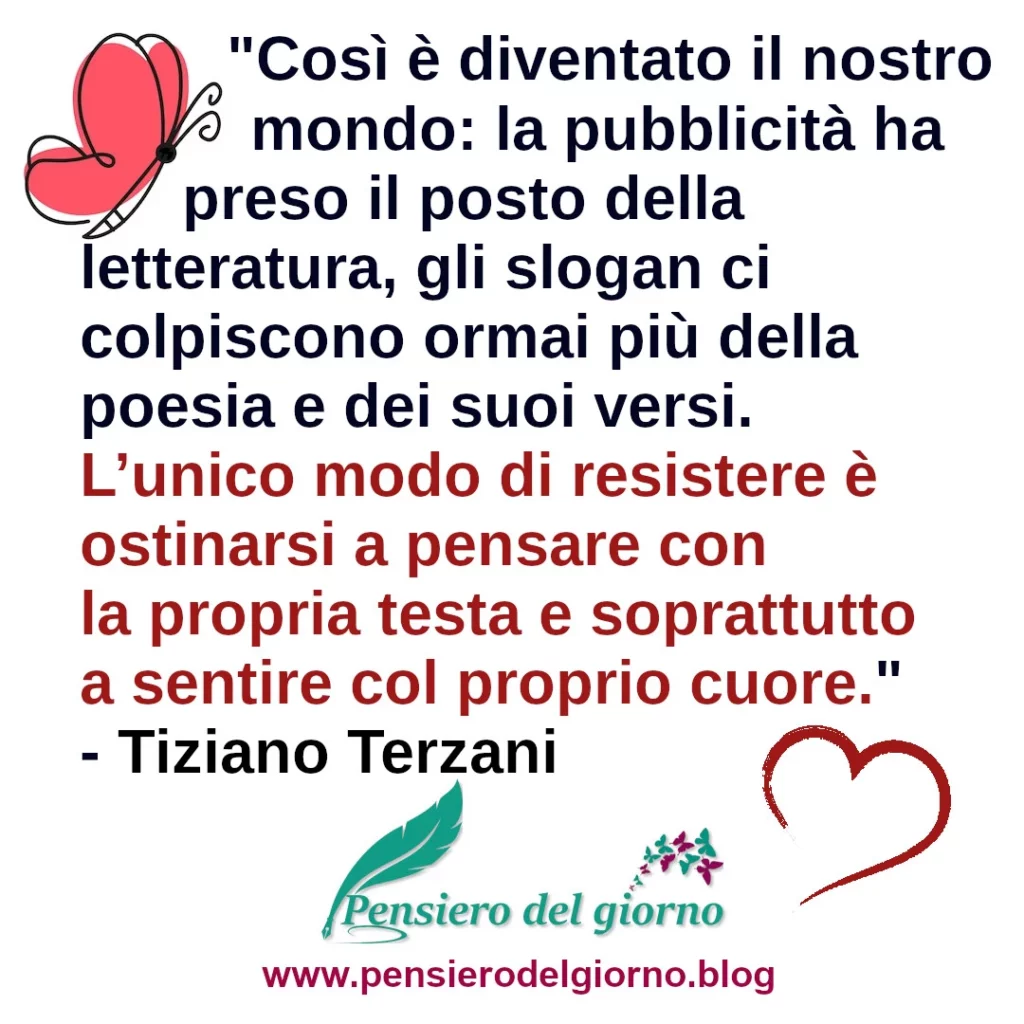 "Così è diventato il nostro mondo: la pubblicità ha preso il posto della letteratura, gli slogan ci colpiscono ormai più della poesia e dei suoi versi.
L’unico modo di resistere è ostinarsi a pensare con la propria testa e soprattutto a sentire col proprio cuore."
- Tiziano Terzani

Pensiero del giorno

www.pensierodelgiorno.blog